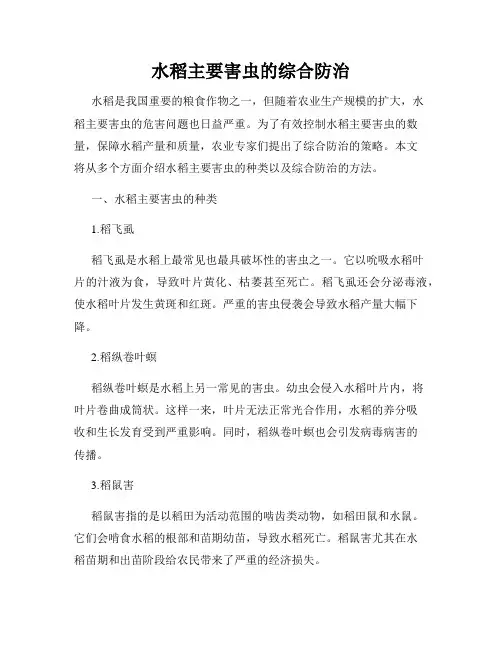 水稻主要害虫的综合防治

水稻是我国重要的粮食作物之一，但随着农业生产规模的扩大，水稻主要害虫的危害问题也日益严重。为了有效控制水稻主要害虫的数量，保障水稻产量和质量，农业专家们提出了综合防治的策略。本文将从多个方面介绍水稻主要害虫的种类以及综合防治的方法。

一、水稻主要害虫的种类

1.稻飞虱

稻飞虱是水稻上最常见也最具破坏性的害虫之一。它以吮吸水稻叶片的汁液为食，导致叶片黄化、枯萎甚至死亡。稻飞虱还会分泌毒液，使水稻叶片发生黄斑和红斑。严重的害虫侵袭会导致水稻产量大幅下降。

2.稻纵卷叶螟

稻纵卷叶螟是水稻上另一常见的害虫。幼虫会侵入水稻叶片内，将叶片卷曲成筒状。这样一来，叶片无法正常光合作用，水稻的养分吸收和生长发育受到严重影响。同时，稻纵卷叶螟也会引发病毒病害的传播。

3.稻鼠害

稻鼠害指的是以稻田为活动范围的啮齿类动物，如稻田鼠和水鼠。它们会啃食水稻的根部和苗期幼苗，导致水稻死亡。稻鼠害尤其在水稻苗期和出苗阶段给农民带来了严重的经济损失。